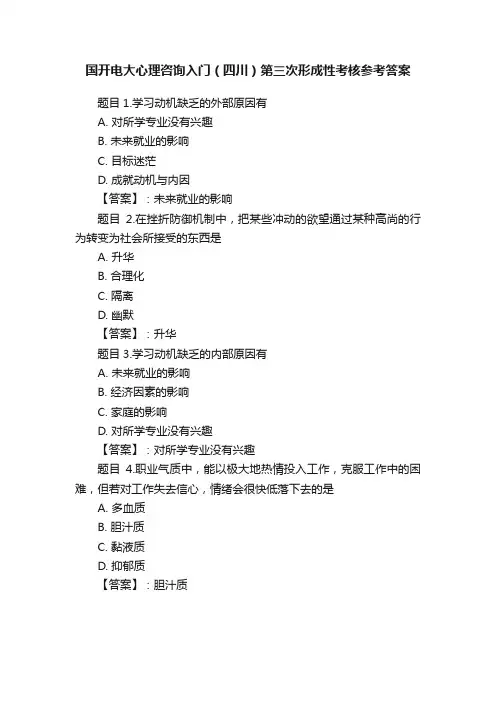 国开电大心理咨询入门（四川）第三次形成性考核参考答案

题目 1.学习动机缺乏的外部原因有
A. 对所学专业没有兴趣
B. 未来就业的影响
C. 目标迷茫
D. 成就动机与内因
【答案】：未来就业的影响

题目 2.在挫折防御机制中，把某些冲动的欲望通过某种高尚的行为转变为社会所接受的东西是
A. 升华
B. 合理化
C. 隔离
D. 幽默
【答案】：升华

题目 3.学习动机缺乏的内部原因有
A. 未来就业的影响
B. 经济因素的影响
C. 家庭的影响
D. 对所学专业没有兴趣
【答案】：对所学专业没有兴趣

题目 4.职业气质中，能以极大地热情投入工作，克服工作中的困难，但若对工作失去信心，情绪会很快低落下去的是
A. 多血质
B. 胆汁质
C. 黏液质
D. 抑郁质
【答案】：胆汁质